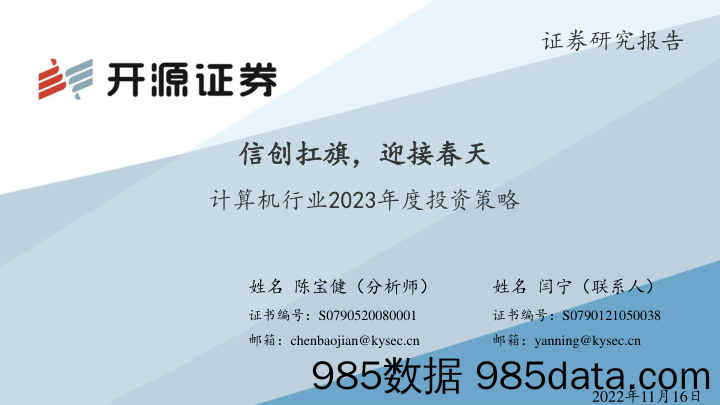 证券研究报告

开源证券

信创扛旗，迎接春天

计算机行业2023年度投资策略

姓名 陈宝健（分析师）
证书编号：S0790520080001
邮箱：chenbaojian@kysec.cn

姓名 闫宁（联系人）
证书编号：S0790121050038
邮箱：yanning@kysec.cn

985数据 985data.com

2022年11月16日